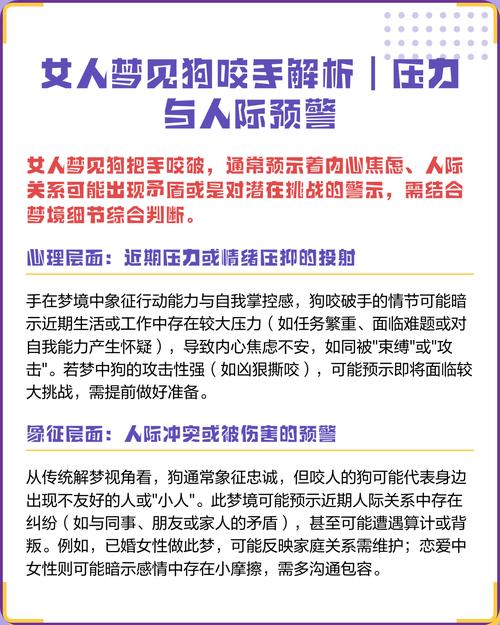 女人梦见狗咬手解析｜压力与人际预警

女人梦见狗把手咬破，通常预示着内心焦虑、人际关系可能出现矛盾或是对潜在挑战的警示，需结合梦境细节综合判断。

心理层面：近期压力或情绪压抑的投射

手在梦境中象征行动能力与自我掌控感，狗咬破手的情节可能暗示近期生活或工作中存在较大压力（如任务繁重、面临难题或对自我能力产生怀疑），导致内心焦虑不安，如同被"束缚"或"攻击"。若梦中狗的攻击性强（如凶狠撕咬），可能预示即将面临较大挑战，需提前做好准备。

象征层面：人际冲突或被伤害的预警

从传统解梦视角看，狗通常象征忠诚，但咬人的狗可能代表身边出现不友好的人或"小人"。此梦境可能预示近期人际关系中存在纠纷（如与同事、朋友或家人的矛盾），甚至可能遭遇算计或背叛。例如，已婚女性做此梦，可能反映家庭关系需维护；恋爱中女性则可能暗示感情中存在小摩擦，需多沟通包容。